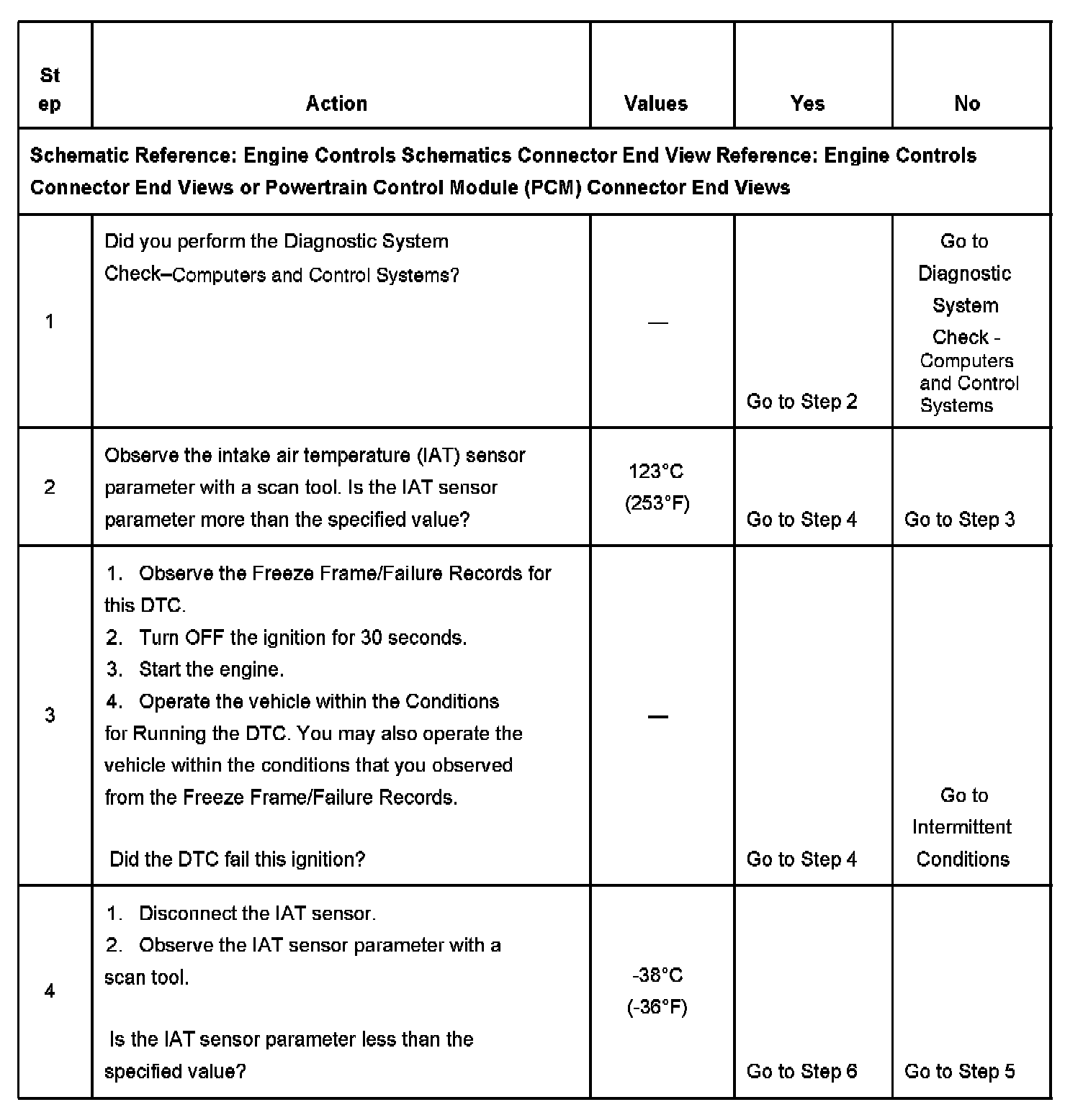 | Step | Action | Values | Yes | No |
|---|---|---|---|---|
| Schematic Reference: Engine Controls Schematics Connector End View Reference: Engine Controls Connector End Views or Powertrain Control Module (PCM) Connector End Views | | | | |
| 1 | Did you perform the Diagnostic System Check–Computers and Control Systems? | — | Go to Step 2 | Go to Diagnostic System Check - Computers and Control Systems |
| 2 | Observe the intake air temperature (IAT) sensor parameter with a scan tool. Is the IAT sensor parameter more than the specified value? | 123°C (253°F) | Go to Step 4 | Go to Step 3 |
| 3 | 1. Observe the Freeze Frame/Failure Records for this DTC. 2. Turn OFF the ignition for 30 seconds. 3. Start the engine. 4. Operate the vehicle within the Conditions for Running the DTC. You may also operate the vehicle within the conditions that you observed from the Freeze Frame/Failure Records. Did the DTC fail this ignition? | — | Go to Step 4 | Go to Intermittent Conditions |
| 4 | 1. Disconnect the IAT sensor. 2. Observe the IAT sensor parameter with a scan tool. Is the IAT sensor parameter less than the specified value? | -38°C (-36°F) | Go to Step 6 | Go to Step 5 |